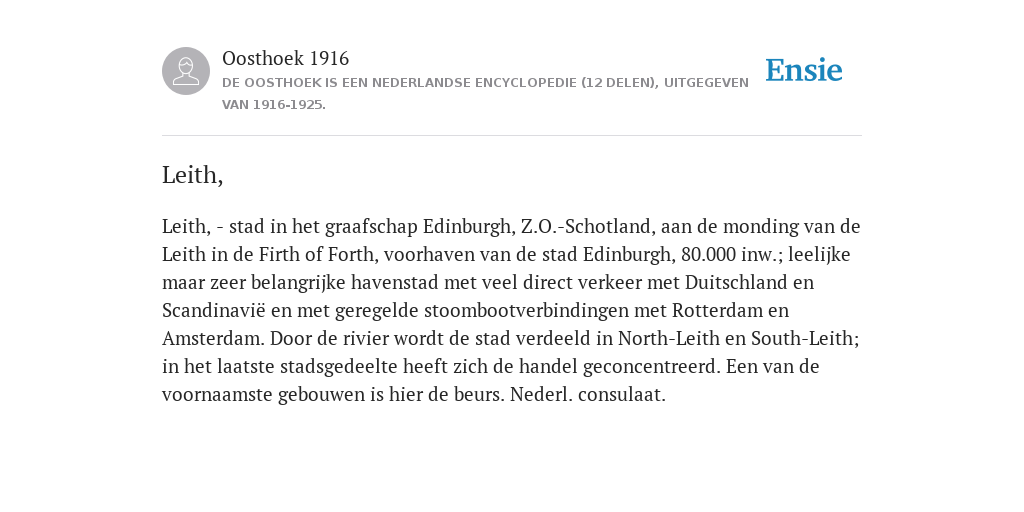 Oosthoek 1916
DE OOSTHOEK IS EEN NEDERLANDSE ENCYCLOPEDIE (12 DELEN), UITGEGEVEN VAN 1916-1925.

Ensie

Leith,

Leith, - stad in het graafschap Edinburgh, Z.O.-Schotland, aan de monding van de Leith in de Firth of Forth, voorhaven van de stad Edinburgh, 80.000 inw.; leelijke maar zeer belangrijke havenstad met veel direct verkeer met Duitschland en Scandinavië en met geregelde stoombootverbindingen met Rotterdam en Amsterdam. Door de rivier wordt de stad verdeeld in North-Leith en South-Leith; in het laatste stadsgedeelte heeft zich de handel geconcentreerd. Een van de voornaamste gebouwen is hier de beurs. Nederl. consulaat.